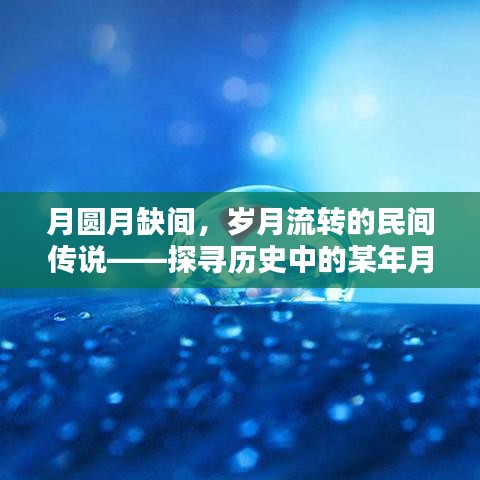 月圆月缺间，岁月流转的民间传说——探寻历史中的某年月